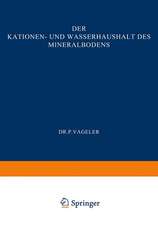 DER
KATIONEN- UND WASSERHAUSHALT DES
MINERALBODENS

DR. P. VAGELER

Springer